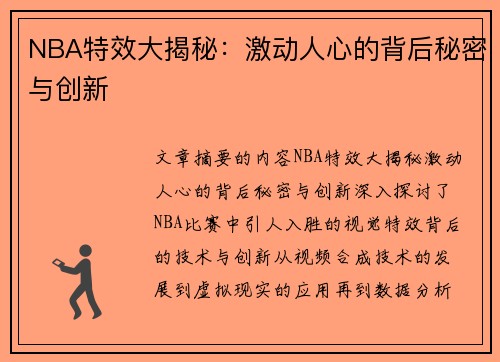 NBA特效大揭秘：激动人心的背后秘密与创新

文章摘要的内容NBA特效大揭秘激动人心的背后秘密与创新深入探讨了NBA比赛中引人入胜的视觉特效背后的技术与创新从视频合成技术的发展到虚拟现实的应用再到数据分析